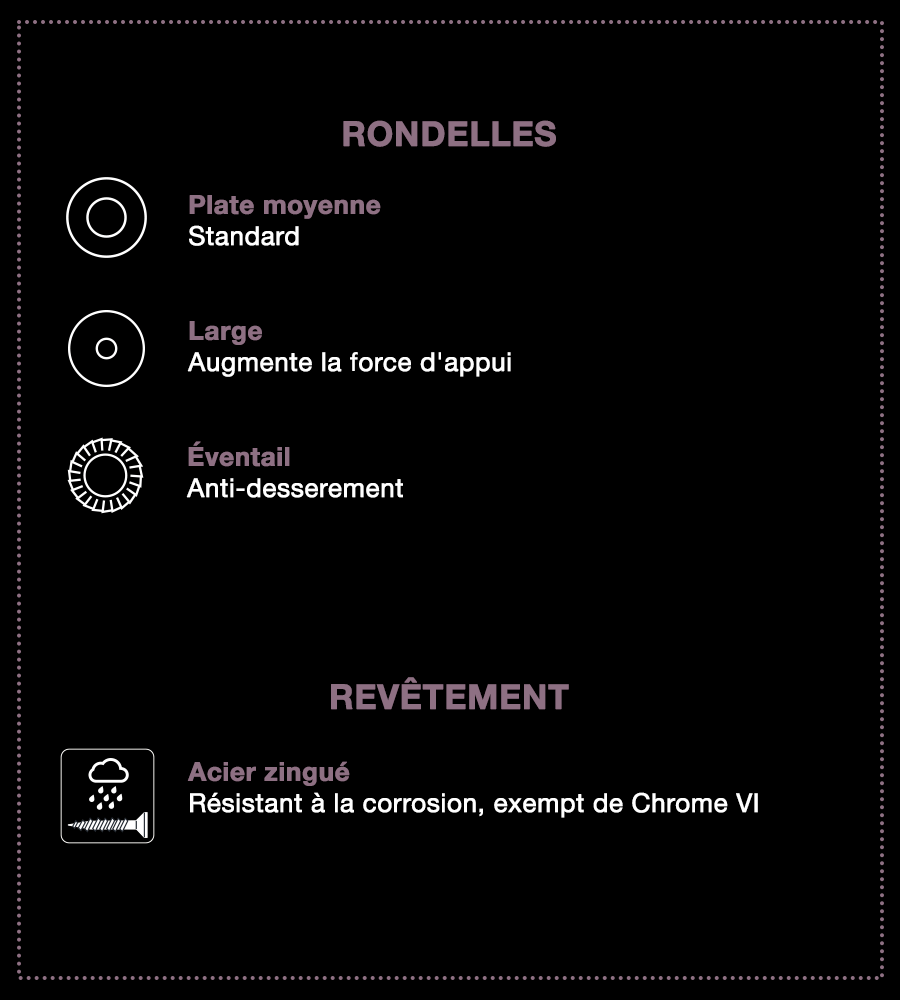 RONDELLES

Plate moyenne
Standard

Large
Augmente la force d'appui

Éventail
Anti-desserement

REVÊTEMENT

Acier zingué
Résistant à la corrosion, exempt de Chrome VI